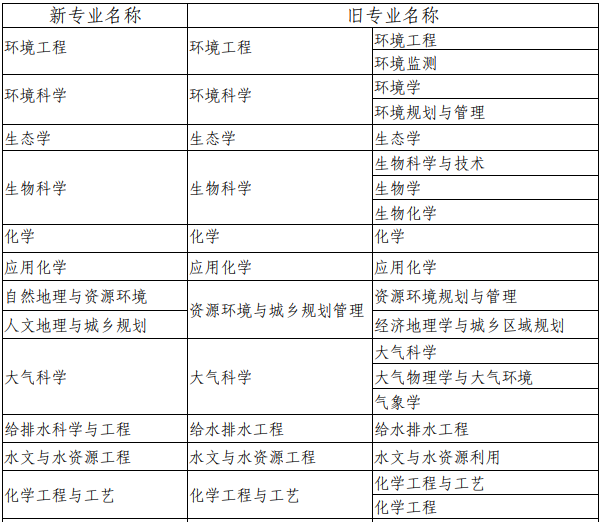 | 新专业名称 | 旧专业名称 | |
|---|---|---|
| 环境工程 | 环境工程 | 环境工程 |
| | | 环境监测 |
| 环境科学 | 环境科学 | 环境学 |
| | | 环境规划与管理 |
| 生态学 | 生态学 | 生态学 |
| 生物科学 | 生物科学 | 生物科学与技术 |
| | | 生物学 |
| | | 生物化学 |
| 化学 | 化学 | 化学 |
| 应用化学 | 应用化学 | 应用化学 |
| 自然地理与资源环境 | 资源环境与城乡规划管理 | 资源环境规划与管理 |
| 人文地理与城乡规划 | | 经济地理学与城乡区域规划 |
| 大气科学 | 大气科学 | 大气科学 |
| | | 大气物理学与大气环境 |
| | | 气象学 |
| 给排水科学与工程 | 给水排水工程 | 给水排水工程 |
| 水文与水资源工程 | 水文与水资源工程 | 水文与水资源利用 |
| 化学工程与工艺 | 化学工程与工艺 | 化学工程与工艺 |
| | | 化学工程 |